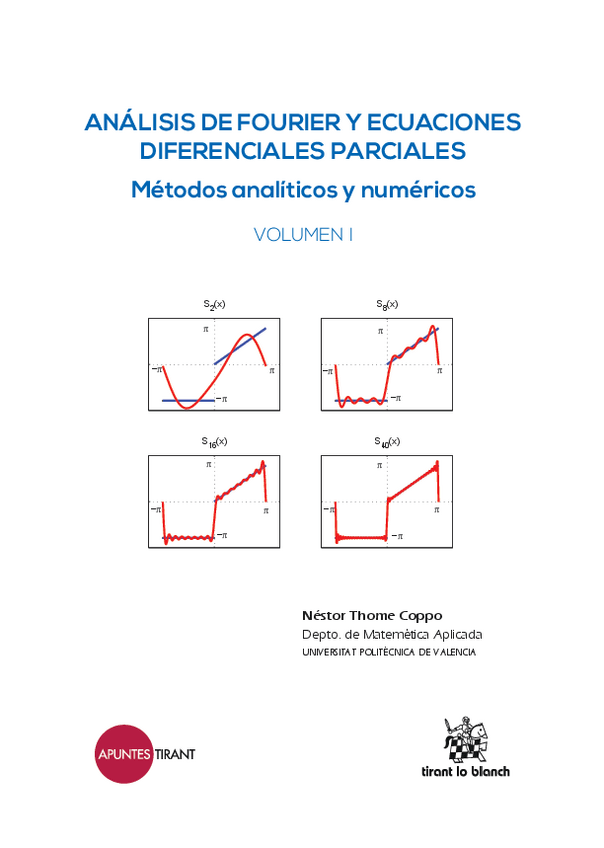 ANÁLISIS DE FOURIER Y ECUACIONES DIFERENCIALES PARCIALES

Métodos analíticos y numéricos

VOLUMEN I

$S_2(x)$

$\pi$

$-\pi$

$\pi$

$-\pi$

$S_8(x)$

$\pi$

$-\pi$

$\pi$

$-\pi$

$S_{16}(x)$

$\pi$

$-\pi$

$\pi$

$-\pi$

$S_{40}(x)$

$\pi$

$-\pi$

$\pi$

$-\pi$

Néstor Thome Coppo
Depto. de Matemàtica Aplicada
UNIVERSITAT POLITÈCNICA DE VALENCIA

APUNTES TIRANT

tirant lo blanch